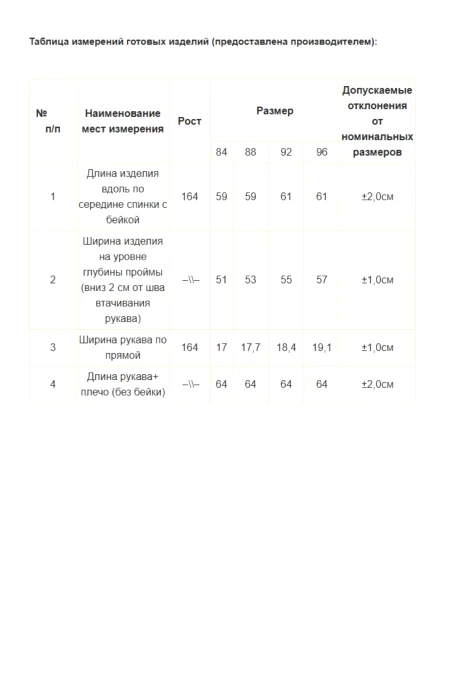 Таблица измерений готовых изделий (предоставлена производителем):

| № п/п | Наименование мест измерения | Рост | Размер | | | | Допускаемые отклонения от номинальных размеров |
|---|---|---|---|---|---|---|---|
| | | | 84 | 88 | 92 | 96 | |
| 1 | Длина изделия вдоль по середине спинки с бейкой | 164 | 59 | 59 | 61 | 61 | ±2,0см |
| 2 | Ширина изделия на уровне глубины проймы (вниз 2 см от шва втачивания рукава) | –\\– | 51 | 53 | 55 | 57 | ±1,0см |
| 3 | Ширина рукава по прямой | 164 | 17 | 17,7 | 18,4 | 19,1 | ±1,0см |
| 4 | Длина рукава+ плечо (без бейки) | –\\– | 64 | 64 | 64 | 64 | ±2,0см |